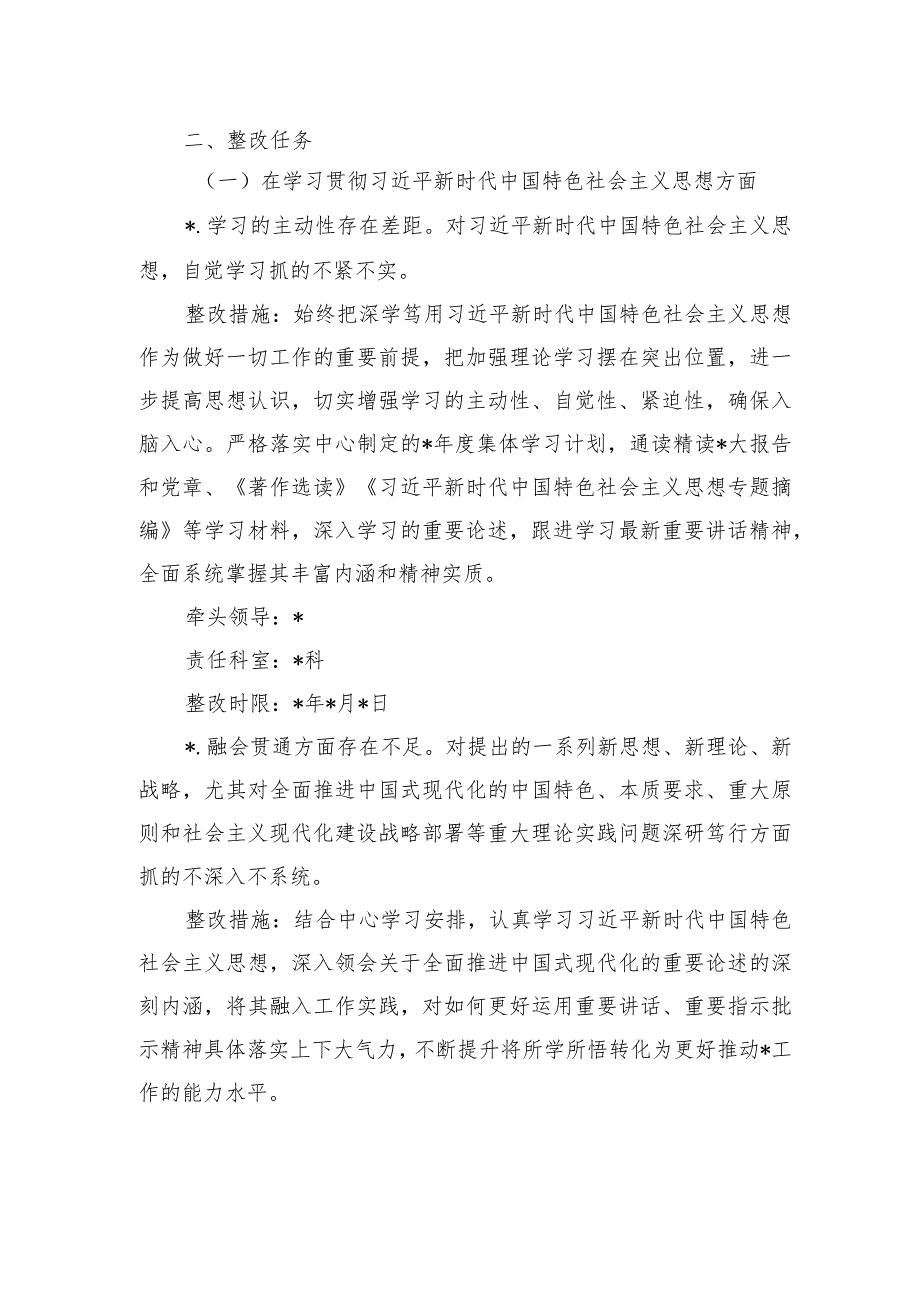 二、整改任务

（一）在学习贯彻习近平新时代中国特色社会主义思想方面

*.学习的主动性存在差距。对习近平新时代中国特色社会主义思想，自觉学习抓的不紧不实。

整改措施：始终把深学笃用习近平新时代中国特色社会主义思想作为做好一切工作的重要前提，把加强理论学习摆在突出位置，进一步提高思想认识，切实增强学习的主动性、自觉性、紧迫性，确保入脑入心。严格落实中心制定的*年度集体学习计划，通读精读*大报告和党章、《著作选读》《习近平新时代中国特色社会主义思想专题摘编》等学习材料，深入学习的重要论述，跟进学习最新重要讲话精神，全面系统掌握其丰富内涵和精神实质。

牵头领导：*

责任科室：*科

整改时限：*年*月*日

*.融会贯通方面存在不足。对提出的一系列新思想、新理论、新战略，尤其对全面推进中国式现代化的中国特色、本质要求、重大原则和社会主义现代化建设战略部署等重大理论实践问题深研笃行方面抓的不深入不系统。

整改措施：结合中心学习安排，认真学习习近平新时代中国特色社会主义思想，深入领会关于全面推进中国式现代化的重要论述的深刻内涵，将其融入工作实践，对如何更好运用重要讲话、重要指示批示精神具体落实上下大气力，不断提升将所学所悟转化为更好推动*工作的能力水平。